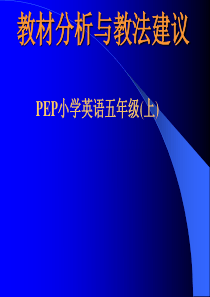 教材分析与教法建议

PEP小学英语五年级(上)